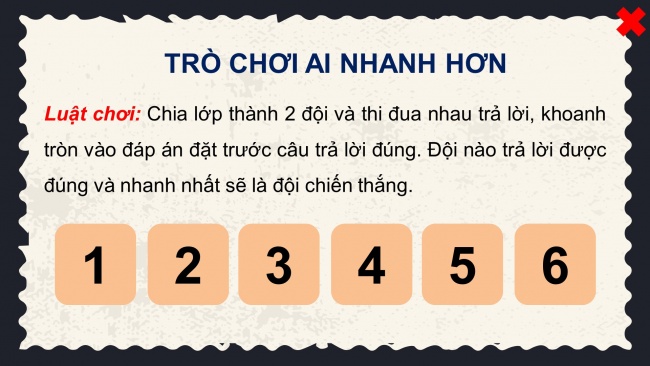 TRÒ CHƠI AI NHANH HƠN

Luật chơi: Chia lớp thành 2 đội và thi đua nhau trả lời, khoanh tròn vào đáp án đặt trước câu trả lời đúng. Đội nào trả lời được đúng và nhanh nhất sẽ là đội chiến thắng.

1 2 3 4 5 6